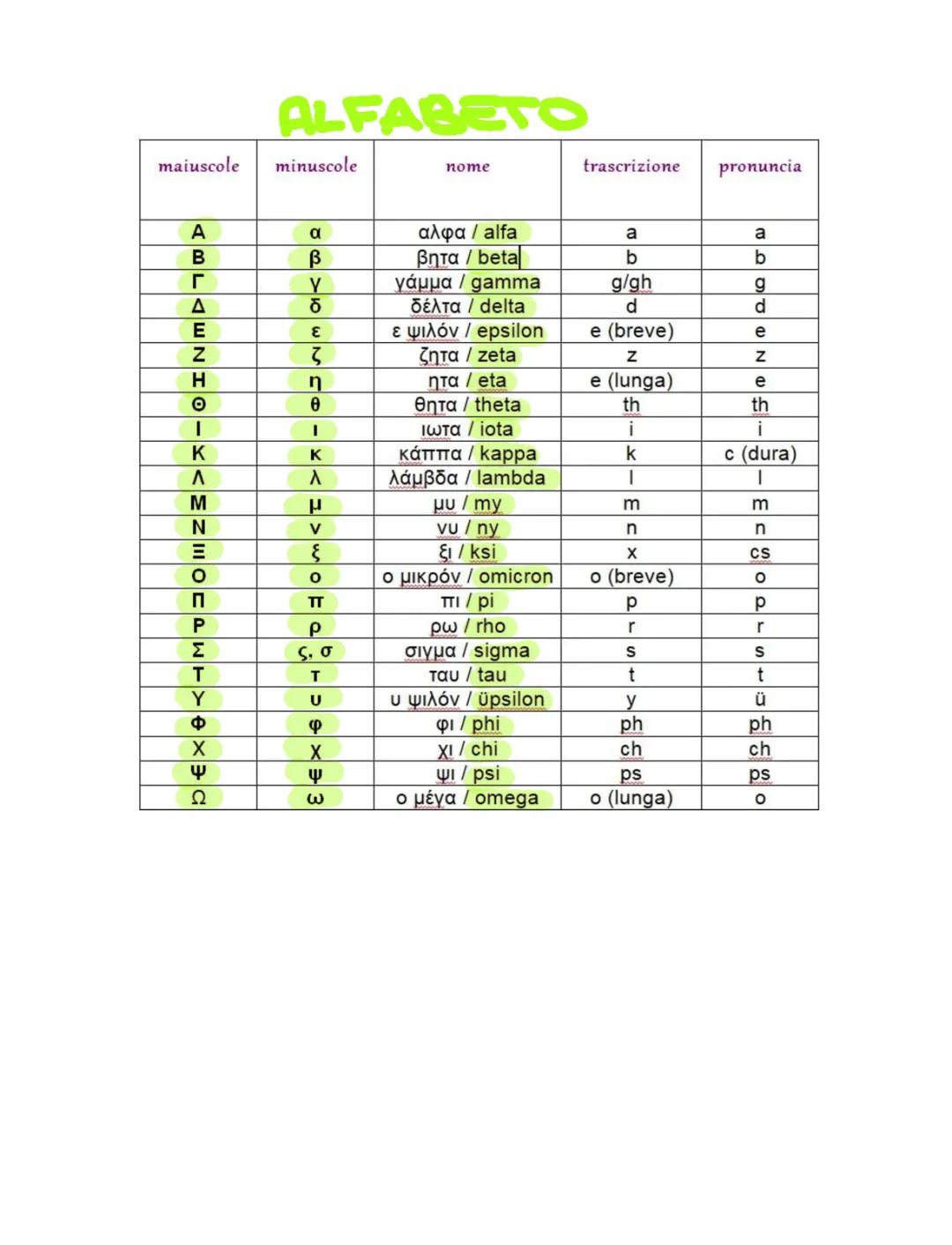 ALFABETO

| maiuscole | minuscole | nome | trascrizione | pronuncia |
|---|---|---|---|---|
| Α | α | αλφα / alfa | a | a |
| Β | β | βητα / beta | b | b |
| Γ | γ | γάμμα / gamma | g/gh | g |
| Δ | δ | δέλτα / delta | d | d |
| Ε | ε | ε ψιλόν / epsilon | e (breve) | e |
| Ζ | ζ | ζητα / zeta | z | z |
| Η | η | ητα / eta | e (lunga) | e |
| Θ | θ | θητα / theta | th | th |
| Ι | ι | ιωτα / iota | i | i |
| Κ | κ | κάππα / kappa | k | c (dura) |
| Λ | λ | λάμβδα / lambda | l | l |
| Μ | μ | μυ / my | m | m |
| Ν | ν | νυ / ny | n | n |
| Ξ | ξ | ξι / ksi | x | cs |
| Ο | ο | ο μικρόν / omicron | o (breve) | o |
| Π | π | πι / pi | p | p |
| Ρ | ρ | ρω / rho | r | r |
| Σ | ς, σ | σιγμα / sigma | s | s |
| Τ | τ | ταυ / tau | t | t |
| Υ | υ | υ ψιλόν / üpsilon | y | ü |
| Φ | φ | φι / phi | ph | ph |
| Χ | χ | χι / chi | ch | ch |
| Ψ | ψ | ψι / psi | ps | ps |
| Ω | ω | ο μέγα / omega | o (lunga) | o |